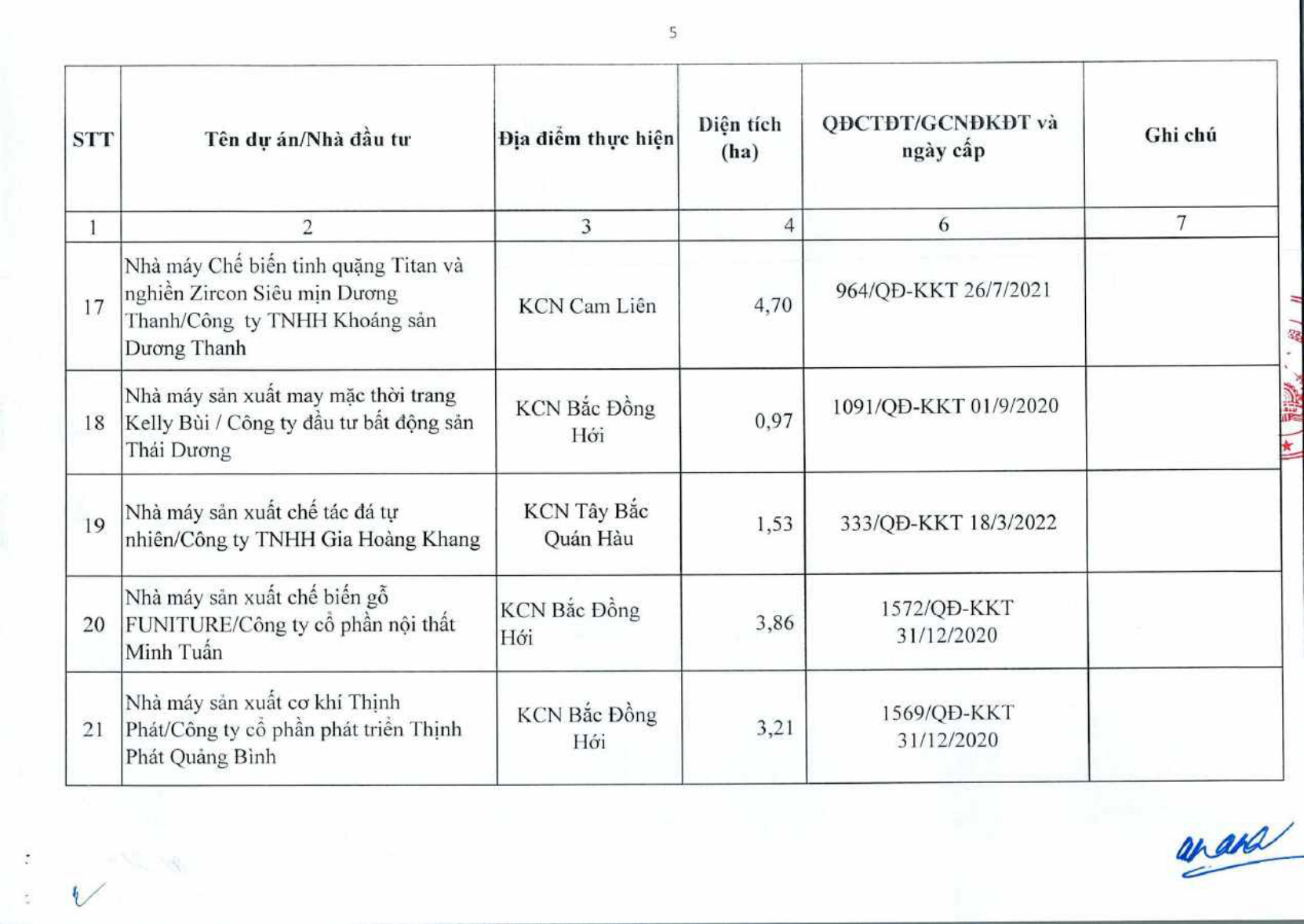 5

| STT | Tên dự án/Nhà đầu tư | Địa điểm thực hiện | Diện tích (ha) | QĐCTĐT/GCNĐKĐT và ngày cấp | Ghi chú |
|---|---|---|---|---|---|
| 1 | 2 | 3 | 4 | 6 | 7 |
| 17 | Nhà máy Chế biến tinh quặng Titan và nghiền Zircon Siêu mịn Dương Thanh/Công ty TNHH Khoáng sản Dương Thanh | KCN Cam Liên | 4,70 | 964/QĐ-KKT 26/7/2021 | |
| 18 | Nhà máy sản xuất may mặc thời trang Kelly Bùi / Công ty đầu tư bất động sản Thái Dương | KCN Bắc Đồng Hới | 0,97 | 1091/QĐ-KKT 01/9/2020 | |
| 19 | Nhà máy sản xuất chế tác đá tự nhiên/Công ty TNHH Gia Hoàng Khang | KCN Tây Bắc Quán Hàu | 1,53 | 333/QĐ-KKT 18/3/2022 | |
| 20 | Nhà máy sản xuất chế biến gỗ FUNITURE/Công ty cổ phần nội thất Minh Tuấn | KCN Bắc Đồng Hới | 3,86 | 1572/QĐ-KKT 31/12/2020 | |
| 21 | Nhà máy sản xuất cơ khí Thịnh Phát/Công ty cổ phần phát triển Thịnh Phát Quảng Bình | KCN Bắc Đồng Hới | 3,21 | 1569/QĐ-KKT 31/12/2020 | |